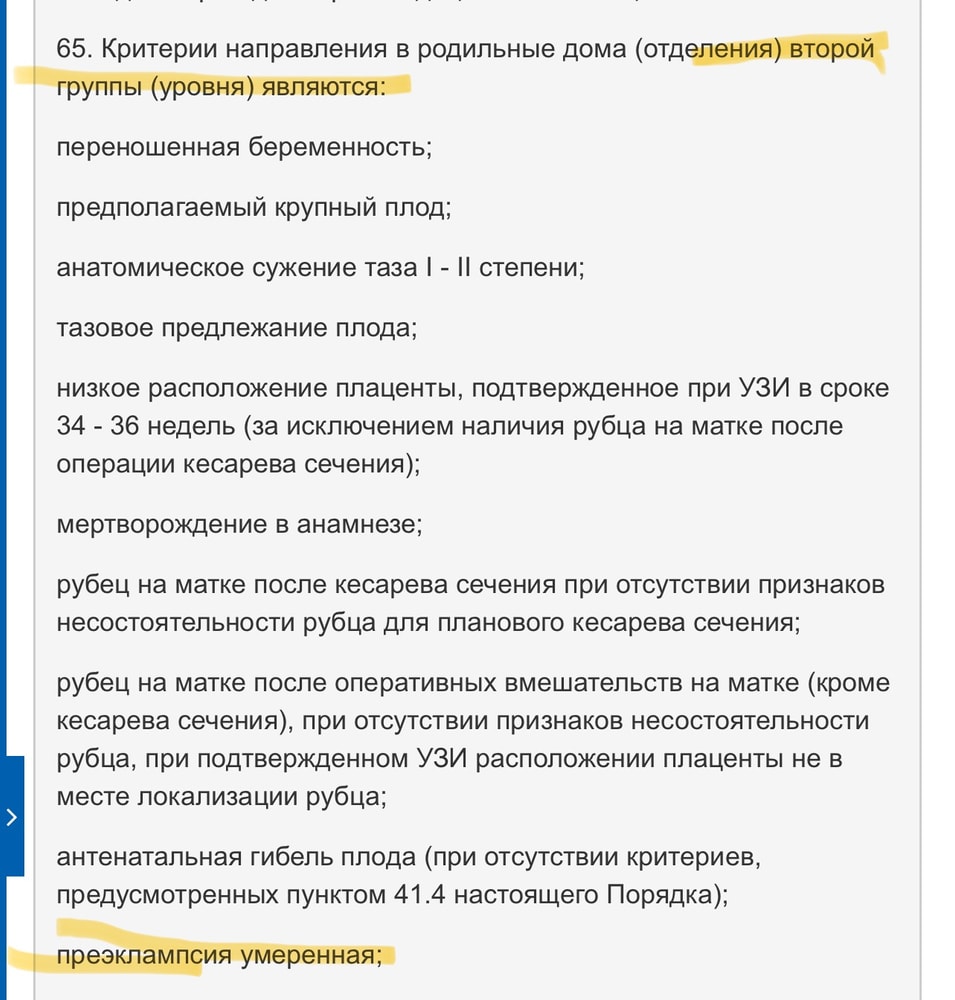 65. Критерии направления в родильные дома (отделения) второй группы (уровня) являются:

переношенная беременность;

предполагаемый крупный плод;

анатомическое сужение таза I - II степени;

тазовое предлежание плода;

низкое расположение плаценты, подтвержденное при УЗИ в сроке 34 - 36 недель (за исключением наличия рубца на матке после операции кесарева сечения);

мертворождение в анамнезе;

рубец на матке после кесарева сечения при отсутствии признаков несостоятельности рубца для планового кесарева сечения;

рубец на матке после оперативных вмешательств на матке (кроме кесарева сечения), при отсутствии признаков несостоятельности рубца, при подтвержденном УЗИ расположении плаценты не в месте локализации рубца;

антенатальная гибель плода (при отсутствии критериев, предусмотренных пунктом 41.4 настоящего Порядка);

преэклампсия умеренная;